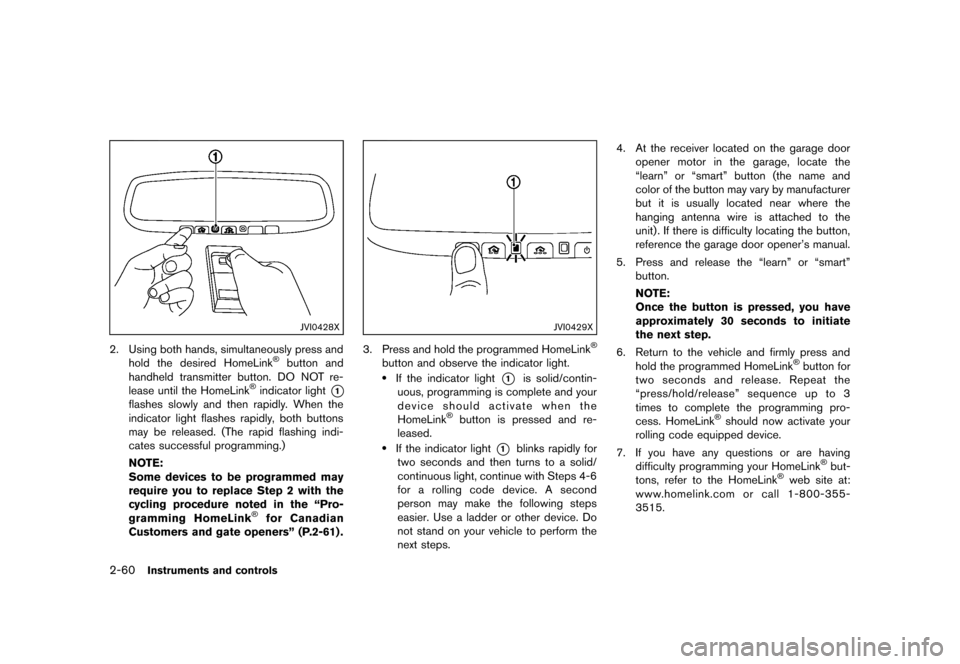 1

JVI0428X

2. Using both hands, simultaneously press and hold the desired HomeLink® button and handheld transmitter button. DO NOT release until the HomeLink® indicator light ① flashes slowly and then rapidly. When the indicator light flashes rapidly, both buttons may be released. (The rapid flashing indicates successful programming.)

NOTE:
Some devices to be programmed may require you to replace Step 2 with the cycling procedure noted in the “Programming HomeLink® for Canadian Customers and gate openers” (P.2-61).

1

JVI0429X

3. Press and hold the programmed HomeLink® button and observe the indicator light.

• If the indicator light ① is solid/continuous, programming is complete and your device should activate when the HomeLink® button is pressed and released.

• If the indicator light ① blinks rapidly for two seconds and then turns to a solid/continuous light, continue with Steps 4-6 for a rolling code device. A second person may make the following steps easier. Use a ladder or other device. Do not stand on your vehicle to perform the next steps.

4. At the receiver located on the garage door opener motor in the garage, locate the “learn” or “smart” button (the name and color of the button may vary by manufacturer but it is usually located near where the hanging antenna wire is attached to the unit). If there is difficulty locating the button, reference the garage door opener’s manual.

5. Press and release the “learn” or “smart” button.

NOTE:
Once the button is pressed, you have approximately 30 seconds to initiate the next step.

6. Return to the vehicle and firmly press and hold the programmed HomeLink® button for two seconds and release. Repeat the “press/hold/release” sequence up to 3 times to complete the programming process. HomeLink® should now activate your rolling code equipped device.

7. If you have any questions or are having difficulty programming your HomeLink® buttons, refer to the HomeLink® web site at: www.homelink.com or call 1-800-355-3515.

2-60 Instruments and controls

carmanualsonline.info